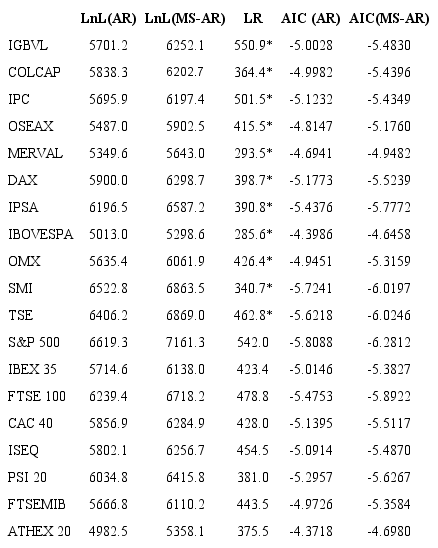 |  | LnL(AR) | LnL(MS-AR) | LR | AIC (AR) | AIC(MS-AR) |
|---|---|---|---|---|---|
| IGBVL | 5701.2 | 6252.1 | 550.9* | -5.0028 | -5.4830 |
| COLCAP | 5838.3 | 6202.7 | 364.4* | -4.9982 | -5.4396 |
| IPC | 5695.9 | 6197.4 | 501.5* | -5.1232 | -5.4349 |
| OSEAX | 5487.0 | 5902.5 | 415.5* | -4.8147 | -5.1760 |
| MERVAL | 5349.6 | 5643.0 | 293.5* | -4.6941 | -4.9482 |
| DAX | 5900.0 | 6298.7 | 398.7* | -5.1773 | -5.5239 |
| IPSA | 6196.5 | 6587.2 | 390.8* | -5.4376 | -5.7772 |
| IBOVESPA | 5013.0 | 5298.6 | 285.6* | -4.3986 | -4.6458 |
| OMX | 5635.4 | 6061.9 | 426.4* | -4.9451 | -5.3159 |
| SMI | 6522.8 | 6863.5 | 340.7* | -5.7241 | -6.0197 |
| TSE | 6406.2 | 6869.0 | 462.8* | -5.6218 | -6.0246 |
| S&P 500 | 6619.3 | 7161.3 | 542.0 | -5.8088 | -6.2812 |
| IBEX 35 | 5714.6 | 6138.0 | 423.4 | -5.0146 | -5.3827 |
| FTSE 100 | 6239.4 | 6718.2 | 478.8 | -5.4753 | -5.8922 |
| CAC 40 | 5856.9 | 6284.9 | 428.0 | -5.1395 | -5.5117 |
| ISEQ | 5802.1 | 6256.7 | 454.5 | -5.0914 | -5.4870 |
| PSI 20 | 6034.8 | 6415.8 | 381.0 | -5.2957 | -5.6267 |
| FTSEMIB | 5666.8 | 6110.2 | 443.5 | -4.9726 | -5.3584 |
| ATHEX 20 | 4982.5 | 5358.1 | 375.5 | -4.3718 | -4.6980 |